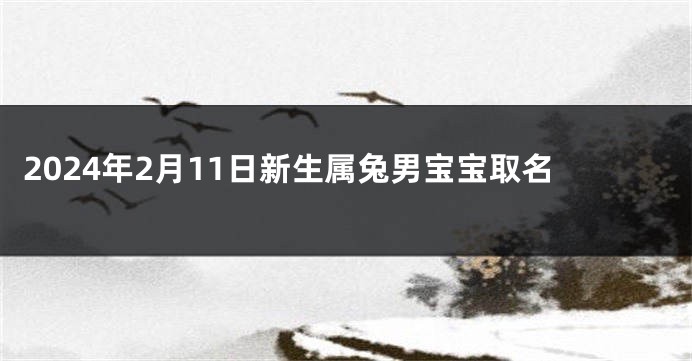 2024年2月11日新生属兔男宝宝取名